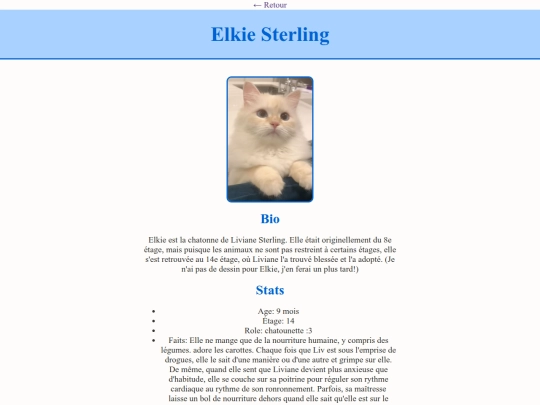 ← Retour

Elkie Sterling

Bio

Elkie est la chatonne de Liviane Sterling. Elle était originellement du 8e étage, mais puisque les animaux ne sont pas restreint à certains étages, elle s'est retrouvée au 14e étage, où Liviane l'a trouvé blessée et l'a adopté. (Je n'ai pas de dessin pour Elkie, j'en ferai un plus tard!)

Stats

- Age: 9 mois
- Étage: 14
- Role: chatounette :3
- Faits: Elle ne mange que de la nourriture humaine, y compris des légumes. adore les carottes. Chaque fois que Liv est sous l'emprise de drogues, elle le sait d'une manière ou d'une autre et grimpe sur elle. De même, quand elle sent que Liviane devient plus anxieuse que d'habitude, elle se couche sur sa poitrine pour réguler son rythme cardiaque au rythme de son ronronnement. Parfois, sa maîtresse laisse un bol de nourriture dehors quand elle sait qu'elle est sur le